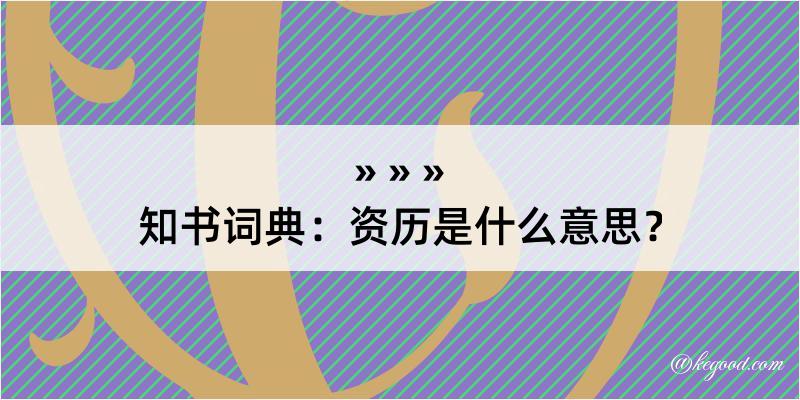 » » »
知书词典：资历是什么意思？

@kegood.com